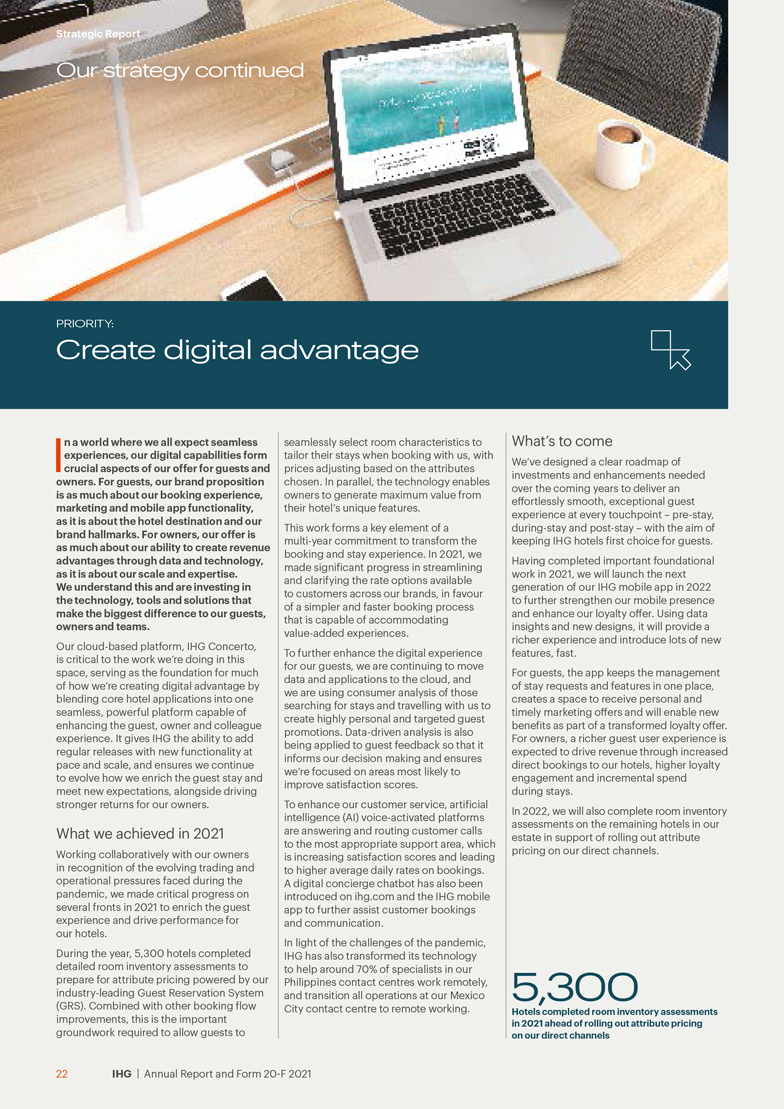 Strategic Report

Our strategy continued

PRIORITY:

Create digital advantage

In a world where we all expect seamless experiences, our digital capabilities form crucial aspects of our offer for guests and owners. For guests, our brand proposition is as much about our booking experience, marketing and mobile app functionality, as it is about the hotel destination and our brand hallmarks. For owners, our offer is as much about our ability to create revenue advantages through data and technology, as it is about our scale and expertise. We understand this and are investing in the technology, tools and solutions that make the biggest difference to our guests, owners and teams.

Our cloud-based platform, IHG Concerto, is critical to the work we're doing in this space, serving as the foundation for much of how we're creating digital advantage by blending core hotel applications into one seamless, powerful platform capable of enhancing the guest, owner and colleague experience. It gives IHG the ability to add regular releases with new functionality at pace and scale, and ensures we continue to evolve how we enrich the guest stay and meet new expectations, alongside driving stronger returns for our owners.

What we achieved in 2021

Working collaboratively with our owners in recognition of the evolving trading and operational pressures faced during the pandemic, we made critical progress on several fronts in 2021 to enrich the guest experience and drive performance for our hotels.

During the year, 5,300 hotels completed detailed room inventory assessments to prepare for attribute pricing powered by our industry-leading Guest Reservation System (GRS). Combined with other booking flow improvements, this is the important groundwork required to allow guests to seamlessly select room characteristics to tailor their stays when booking with us, with prices adjusting based on the attributes chosen. In parallel, the technology enables owners to generate maximum value from their hotel's unique features.

This work forms a key element of a multi-year commitment to transform the booking and stay experience. In 2021, we made significant progress in streamlining and clarifying the rate options available to customers across our brands, in favour of a simpler and faster booking process that is capable of accommodating value-added experiences.

To further enhance the digital experience for our guests, we are continuing to move data and applications to the cloud, and we are using consumer analysis of those searching for stays and travelling with us to create highly personal and targeted guest promotions. Data-driven analysis is also being applied to guest feedback so that it informs our decision making and ensures we're focused on areas most likely to improve satisfaction scores.

To enhance our customer service, artificial intelligence (AI) voice-activated platforms are answering and routing customer calls to the most appropriate support area, which is increasing satisfaction scores and leading to higher average daily rates on bookings. A digital concierge chatbot has also been introduced on ihg.com and the IHG mobile app to further assist customer bookings and communication.

In light of the challenges of the pandemic, IHG has also transformed its technology to help around 70% of specialists in our Philippines contact centres work remotely, and transition all operations at our Mexico City contact centre to remote working.

What's to come

We've designed a clear roadmap of investments and enhancements needed over the coming years to deliver an effortlessly smooth, exceptional guest experience at every touchpoint – pre-stay, during-stay and post-stay – with the aim of keeping IHG hotels first choice for guests.

Having completed important foundational work in 2021, we will launch the next generation of our IHG mobile app in 2022 to further strengthen our mobile presence and enhance our loyalty offer. Using data insights and new designs, it will provide a richer experience and introduce lots of new features, fast.

For guests, the app keeps the management of stay requests and features in one place, creates a space to receive personal and timely marketing offers and will enable new benefits as part of a transformed loyalty offer. For owners, a richer guest user experience is expected to drive revenue through increased direct bookings to our hotels, higher loyalty engagement and incremental spend during stays.

In 2022, we will also complete room inventory assessments on the remaining hotels in our estate in support of rolling out attribute pricing on our direct channels.

5,300
Hotels completed room inventory assessments in 2021 ahead of rolling out attribute pricing on our direct channels

22 IHG | Annual Report and Form 20-F 2021